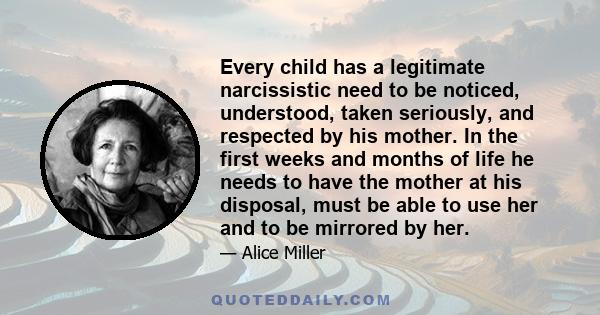 Every child has a legitimate narcissistic need to be noticed, understood, taken seriously, and respected by his mother. In the first weeks and months of life he needs to have the mother at his disposal, must be able to use her and to be mirrored by her.

— Alice Miller

QUOTEDDAILY.COM